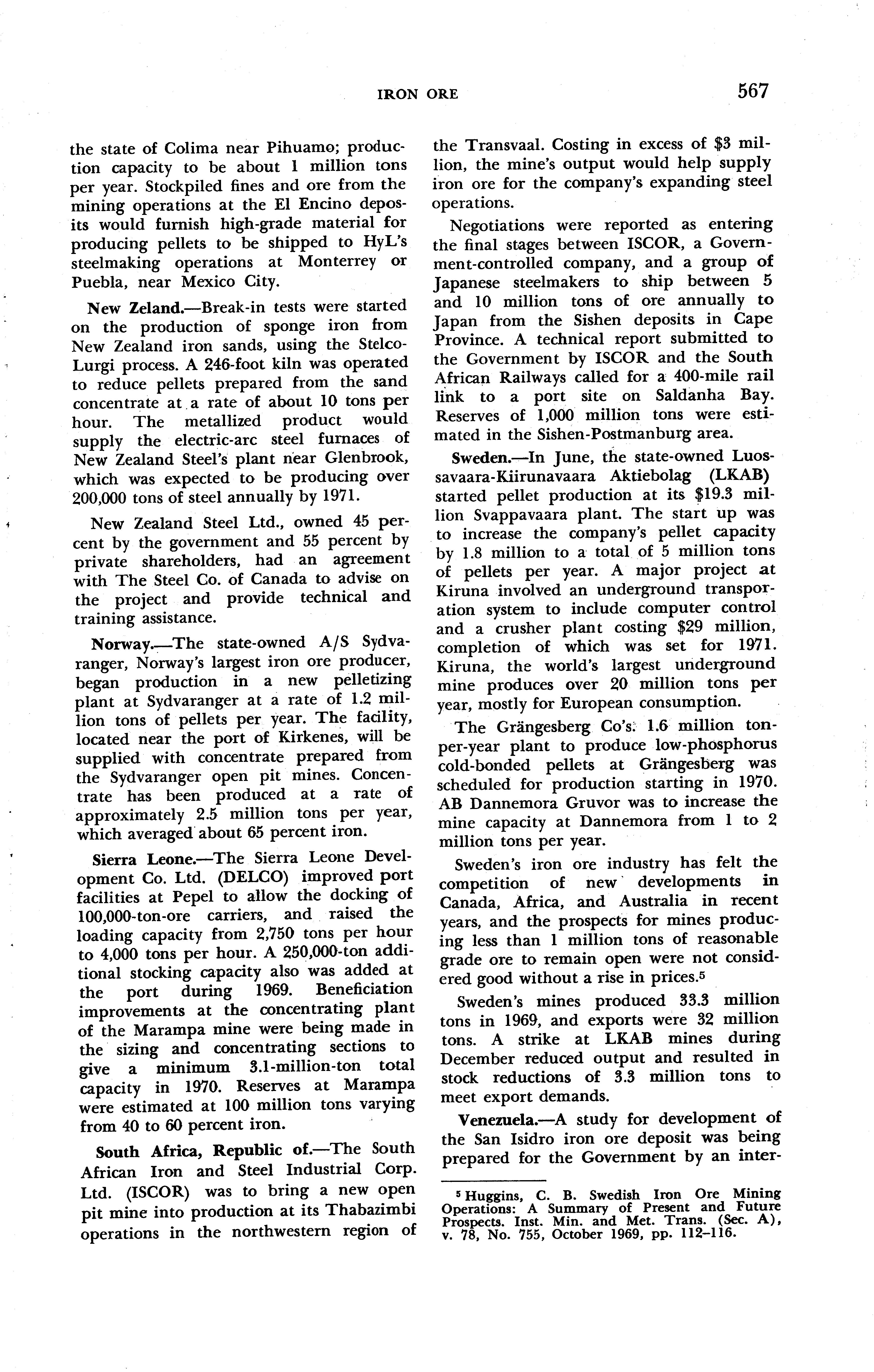 IRON ORE 567

the state of Colima near Pihuamo; production capacity to be about 1 million tons per year. Stockpiled fines and ore from the mining operations at the El Encino deposits would furnish high-grade material for producing pellets to be shipped to HyL's steelmaking operations at Monterrey or Puebla, near Mexico City.

New Zeland.—Break-in tests were started on the production of sponge iron from New Zealand iron sands, using the Stelco-Lurgi process. A 246-foot kiln was operated to reduce pellets prepared from the sand concentrate at a rate of about 10 tons per hour. The metallized product would supply the electric-arc steel furnaces of New Zealand Steel's plant near Glenbrook, which was expected to be producing over 200,000 tons of steel annually by 1971.

New Zealand Steel Ltd., owned 45 percent by the government and 55 percent by private shareholders, had an agreement with The Steel Co. of Canada to advise on the project and provide technical and training assistance.

Norway.—The state-owned A/S Sydvaranger, Norway's largest iron ore producer, began production in a new pelletizing plant at Sydvaranger at a rate of 1.2 million tons of pellets per year. The facility, located near the port of Kirkenes, will be supplied with concentrate prepared from the Sydvaranger open pit mines. Concentrate has been produced at a rate of approximately 2.5 million tons per year, which averaged about 65 percent iron.

Sierra Leone.—The Sierra Leone Development Co. Ltd. (DELCO) improved port facilities at Pepel to allow the docking of 100,000-ton-ore carriers, and raised the loading capacity from 2,750 tons per hour to 4,000 tons per hour. A 250,000-ton additional stocking capacity also was added at the port during 1969. Beneficiation improvements at the concentrating plant of the Marampa mine were being made in the sizing and concentrating sections to give a minimum 3.1-million-ton total capacity in 1970. Reserves at Marampa were estimated at 100 million tons varying from 40 to 60 percent iron.

South Africa, Republic of.—The South African Iron and Steel Industrial Corp. Ltd. (ISCOR) was to bring a new open pit mine into production at its Thabazimbi operations in the northwestern region of the Transvaal. Costing in excess of $3 million, the mine's output would help supply iron ore for the company's expanding steel operations.

Negotiations were reported as entering the final stages between ISCOR, a Government-controlled company, and a group of Japanese steelmakers to ship between 5 and 10 million tons of ore annually to Japan from the Sishen deposits in Cape Province. A technical report submitted to the Government by ISCOR and the South African Railways called for a 400-mile rail link to a port site on Saldanha Bay. Reserves of 1,000 million tons were estimated in the Sishen-Postmanburg area.

Sweden.—In June, the state-owned Luossavaara-Kiirunavaara Aktiebolag (LKAB) started pellet production at its $19.3 million Svappavaara plant. The start up was to increase the company's pellet capacity by 1.8 million to a total of 5 million tons of pellets per year. A major project at Kiruna involved an underground transporation system to include computer control and a crusher plant costing $29 million, completion of which was set for 1971. Kiruna, the world's largest underground mine produces over 20 million tons per year, mostly for European consumption.

The Grängesberg Co's. 1.6 million ton-per-year plant to produce low-phosphorus cold-bonded pellets at Grängesberg was scheduled for production starting in 1970. AB Dannemora Gruvor was to increase the mine capacity at Dannemora from 1 to 2 million tons per year.

Sweden's iron ore industry has felt the competition of new developments in Canada, Africa, and Australia in recent years, and the prospects for mines producing less than 1 million tons of reasonable grade ore to remain open were not considered good without a rise in prices.$^5$

Sweden's mines produced 33.3 million tons in 1969, and exports were 32 million tons. A strike at LKAB mines during December reduced output and resulted in stock reductions of 3.3 million tons to meet export demands.

Venezuela.—A study for development of the San Isidro iron ore deposit was being prepared for the Government by an inter-

$^5$ Huggins, C. B. Swedish Iron Ore Mining Operations: A Summary of Present and Future Prospects. Inst. Min. and Met. Trans. (Sec. A), v. 78, No. 755, October 1969, pp. 112–116.